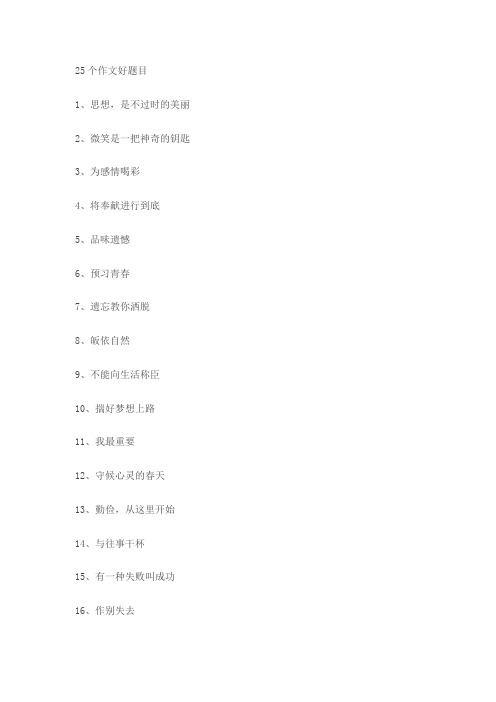 25 个作文好题目

1、思想，是不过时的美丽

2、微笑是一把神奇的钥匙

3、为感情喝彩

4、将奉献进行到底

5、品味遗憾

6、预习青春

7、遗忘教你洒脱

8、皈依自然

9、不能向生活称臣

10、揣好梦想上路

11、我最重要

12、守候心灵的春天

13、勤俭，从这里开始

14、与往事干杯

15、有一种失败叫成功

16、作别失去